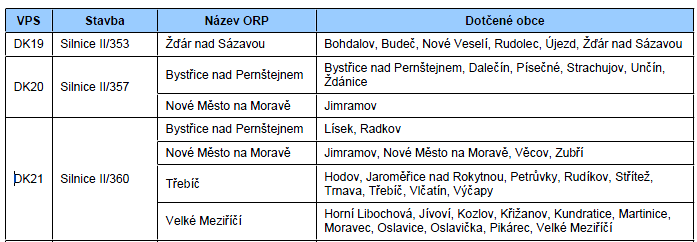 | VPS | Stavba | Název ORP | Dotčené obce |
|---|---|---|---|
| DK19 | Silnice II/353 | Žďár nad Sázavou | Bohdalov, Budeč, Nové Veselí, Rudolec, Újezd, Žďár nad Sázavou |
| DK20 | Silnice II/357 | Bystřice nad Pernštejnem | Bystřice nad Pernštejnem, Dalečín, Písečné, Strachujov, Unčín, Ždánice |
| | | Nové Město na Moravě | Jimramov |
| DK21 | Silnice II/360 | Bystřice nad Pernštejnem | Lísek, Radkov |
| | | Nové Město na Moravě | Jimramov, Nové Město na Moravě, Věcov, Zubří |
| | | Třebíč | Hodov, Jaroměřice nad Rokytnou, Petrůvky, Rudíkov, Střítež, Trnava, Třebíč, Vlčatín, Výčapy |
| | | Velké Meziříčí | Horní Libochová, Jívoví, Kozlov, Křižanov, Kundratice, Martinice, Moravec, Oslavice, Oslavička, Pikárec, Velké Meziříčí |